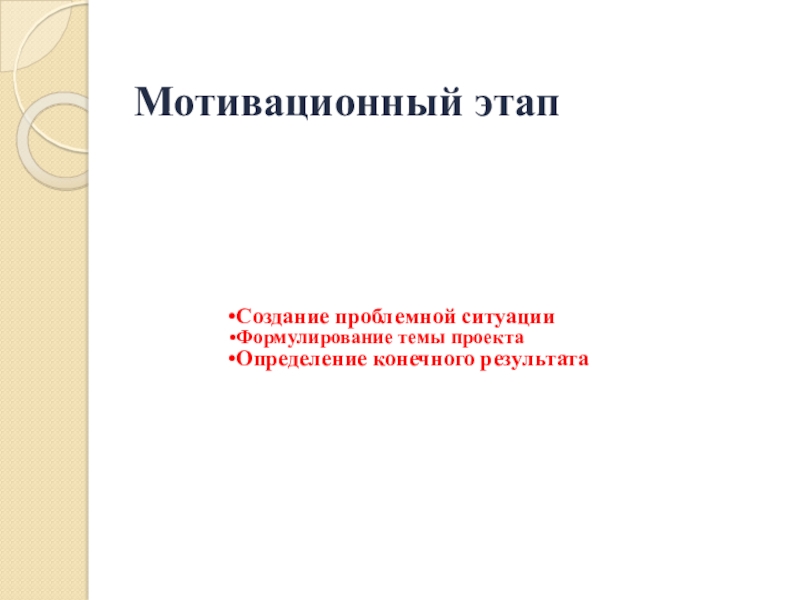 Мотивационный этап

• Создание проблемной ситуации
• Формулирование темы проекта
• Определение конечного результата